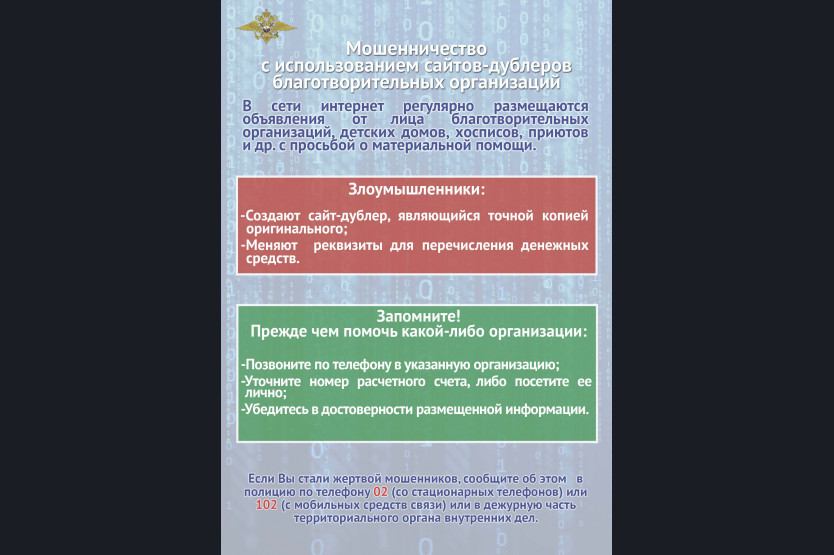 Мошенничество с использованием сайтов-дублеров благотворительных организаций

В сети интернет регулярно размещаются объявления от лица благотворительных организаций, детских домов, хосписов, приютов и др. с просьбой о материальной помощи.

Злоумышленники:

-Создают сайт-дублер, являющийся точной копией оригинального;

-Меняют реквизиты для перечисления денежных средств.

Запомните!
Прежде чем помочь какой-либо организации:

-Позвоните по телефону в указанную организацию;

-Уточните номер расчетного счета, либо посетите ее лично;

-Убедитесь в достоверности размещенной информации.

Если Вы стали жертвой мошенников, сообщите об этом в полицию по телефону 02 (со стационарных телефонов) или 102 (с мобильных средств связи) или в дежурную часть территориального органа внутренних дел.